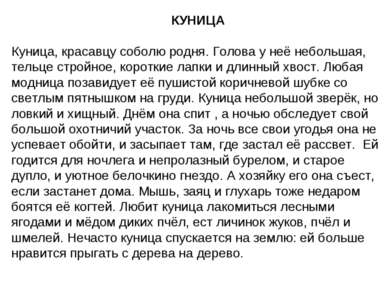 КУНИЦА

Куница, красавцу соболю родня. Голова у неё небольшая, тельце стройное, короткие лапки и длинный хвост. Любая модница позавидует её пушистой коричневой шубке со светлым пятнышком на груди. Куница небольшой зверёк, но ловкий и хищный. Днём она спит , а ночью обследует свой большой охотничий участок. За ночь все свои угодья она не успевает обойти, и засыпает там, где застал её рассвет. Ей годится для ночлега и непролазный бурелом, и старое дупло, и уютное белочкино гнездо. А хозяйку его она съест, если застанет дома. Мышь, заяц и глухарь тоже недаром боятся её когтей. Любит куница лакомиться лесными ягодами и мёдом диких пчёл, ест личинок жуков, пчёл и шмелей. Нечасто куница спускается на землю: ей больше нравится прыгать с дерева на дерево.